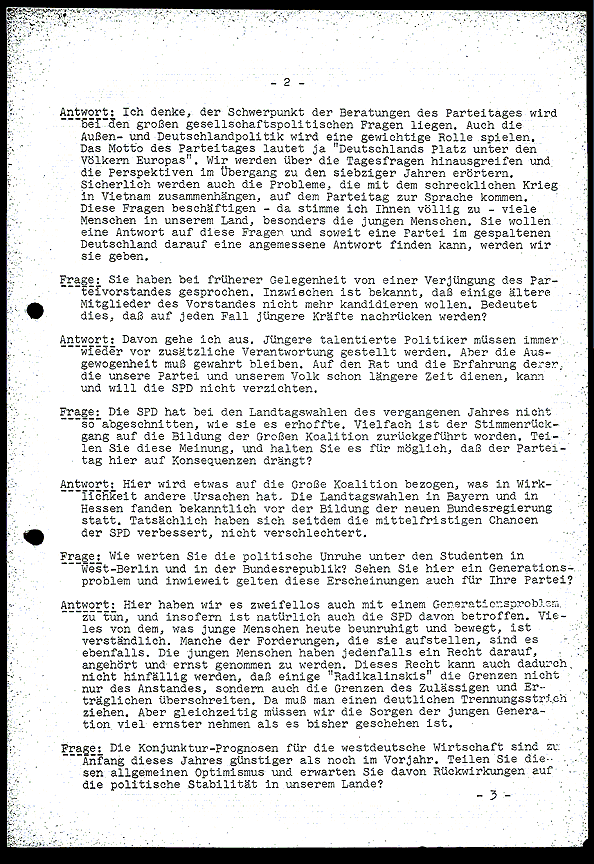 - 2 -

Antwort: Ich denke, der Schwerpunkt der Beratungen des Parteitages wird bei den großen gesellschaftspolitischen Fragen liegen. Auch die Außen- und Deutschlandpolitik wird eine gewichtige Rolle spielen. Das Motto des Parteitages lautet ja "Deutschlands Platz unter den Völkern Europas". Wir werden über die Tagesfragen hinausgreifen und die Perspektiven im Übergang zu den siebziger Jahren erörtern. Sicherlich werden auch die Probleme, die mit dem schrecklichen Krieg in Vietnam zusammenhängen, auf dem Parteitag zur Sprache kommen. Diese Fragen beschäftigen - da stimme ich Ihnen völlig zu - viele Menschen in unserem Land, besonders die jungen Menschen. Sie wollen eine Antwort auf diese Fragen und soweit eine Partei im gespaltenen Deutschland darauf eine angemessene Antwort finden kann, werden wir sie geben.

Frage: Sie haben bei früherer Gelegenheit von einer Verjüngung des Parteivorstandes gesprochen. Inzwischen ist bekannt, daß einige ältere Mitglieder des Vorstandes nicht mehr kandidieren wollen. Bedeutet dies, daß auf jeden Fall jüngere Kräfte nachrücken werden?

Antwort: Davon gehe ich aus. Jüngere talentierte Politiker müssen immer wieder vor zusätzliche Verantwortung gestellt werden. Aber die Ausgewogenheit muß gewahrt bleiben. Auf den Rat und die Erfahrung derer, die unsere Partei und unserem Volk schon längere Zeit dienen, kann und will die SPD nicht verzichten.

Frage: Die SPD hat bei den Landtagswahlen des vergangenen Jahres nicht so abgeschnitten, wie sie es erhoffte. Vielfach ist der Stimmenrückgang auf die Bildung der Großen Koalition zurückgeführt worden. Teilen Sie diese Meinung, und halten Sie es für möglich, daß der Parteitag hier auf Konsequenzen drängt?

Antwort: Hier wird etwas auf die Große Koalition bezogen, was in Wirklichkeit andere Ursachen hat. Die Landtagswahlen in Bayern und in Hessen fanden bekanntlich vor der Bildung der neuen Bundesregierung statt. Tatsächlich haben sich seitdem die mittelfristigen Chancen der SPD verbessert, nicht verschlechtert.

Frage: Wie werten Sie die politische Unruhe unter den Studenten in West-Berlin und in der Bundesrepublik? Sehen Sie hier ein Generationsproblem und inwieweit gelten diese Erscheinungen auch für Ihre Partei?

Antwort: Hier haben wir es zweifellos auch mit einem Generationsproblem zu tun, und insofern ist natürlich auch die SPD davon betroffen. Vieles von dem, was junge Menschen heute beunruhigt und bewegt, ist verständlich. Manche der Forderungen, die sie aufstellen, sind es ebenfalls. Die jungen Menschen haben jedenfalls ein Recht darauf, angehört und ernst genommen zu werden. Dieses Recht kann auch dadurch nicht hinfällig werden, daß einige "Radikalinskis" die Grenzen nicht nur des Anstandes, sondern auch die Grenzen des Zulässigen und Erträglichen überschreiten. Da muß man einen deutlichen Trennungsstrich ziehen. Aber gleichzeitig müssen wir die Sorgen der jungen Generation viel ernster nehmen als es bisher geschehen ist.

Frage: Die Konjunktur-Prognosen für die westdeutsche Wirtschaft sind zu Anfang dieses Jahres günstiger als noch im Vorjahr. Teilen Sie diesen allgemeinen Optimismus und erwarten Sie davon Rückwirkungen auf die politische Stabilität in unserem Lande?

- 3 -